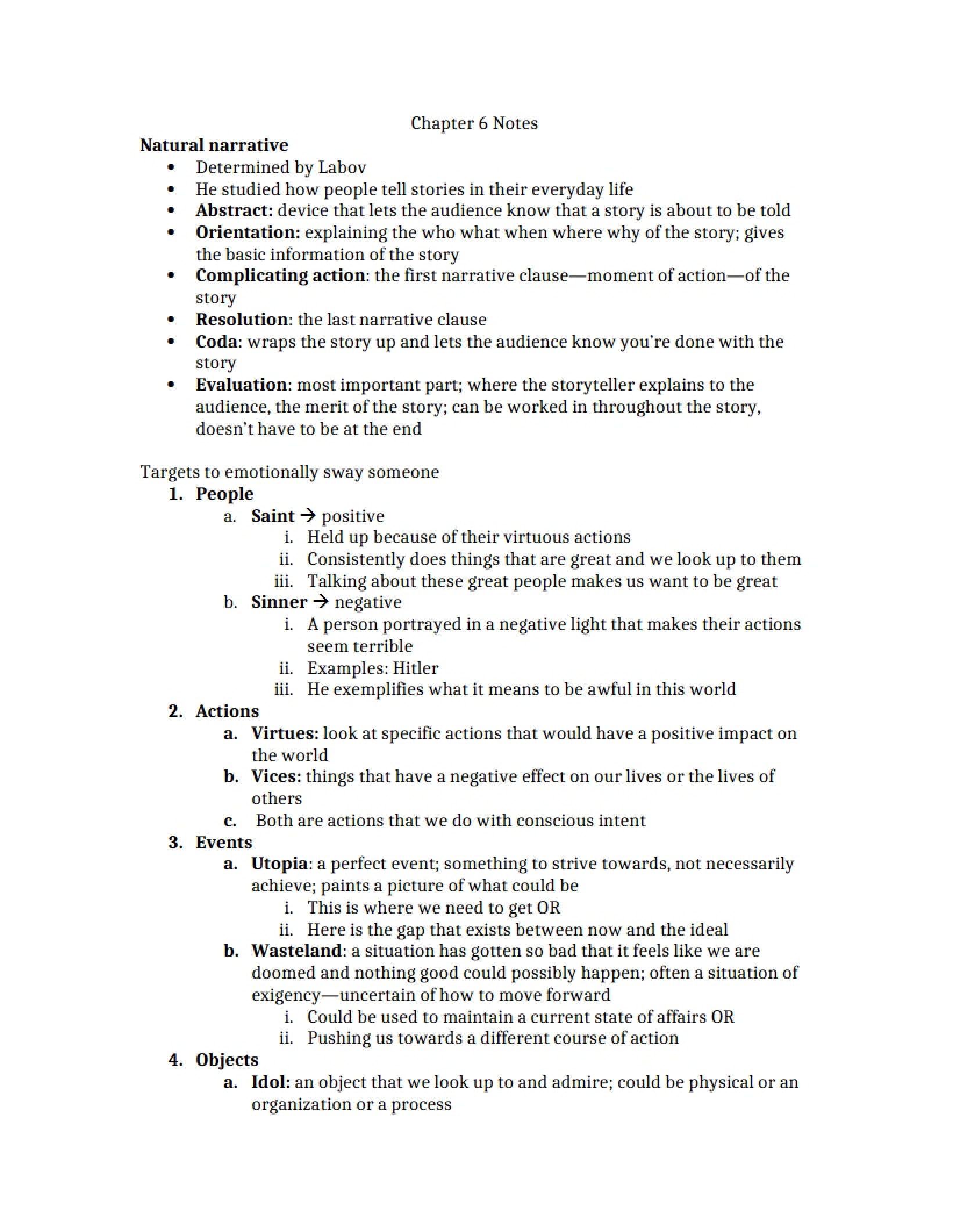 Chapter 6 Notes

Natural narrative

• Determined by Labov
• He studied how people tell stories in their everyday life
• Abstract: device that lets the audience know that a story is about to be told
• Orientation: explaining the who what when where why of the story; gives the basic information of the story
• Complicating action: the first narrative clause—moment of action—of the story
• Resolution: the last narrative clause
• Coda: wraps the story up and lets the audience know you're done with the story
• Evaluation: most important part; where the storyteller explains to the audience, the merit of the story; can be worked in throughout the story, doesn't have to be at the end

Targets to emotionally sway someone

1. People
a. Saint → positive
i. Held up because of their virtuous actions
ii. Consistently does things that are great and we look up to them
iii. Talking about these great people makes us want to be great
b. Sinner → negative
i. A person portrayed in a negative light that makes their actions seem terrible
ii. Examples: Hitler
iii. He exemplifies what it means to be awful in this world
2. Actions
a. Virtues: look at specific actions that would have a positive impact on the world
b. Vices: things that have a negative effect on our lives or the lives of others
c. Both are actions that we do with conscious intent
3. Events
a. Utopia: a perfect event; something to strive towards, not necessarily achieve; paints a picture of what could be
i. This is where we need to get OR
ii. Here is the gap that exists between now and the ideal
b. Wasteland: a situation has gotten so bad that it feels like we are doomed and nothing good could possibly happen; often a situation of exigency—uncertain of how to move forward
i. Could be used to maintain a current state of affairs OR
ii. Pushing us towards a different course of action
4. Objects
a. Idol: an object that we look up to and admire; could be physical or an organization or a process